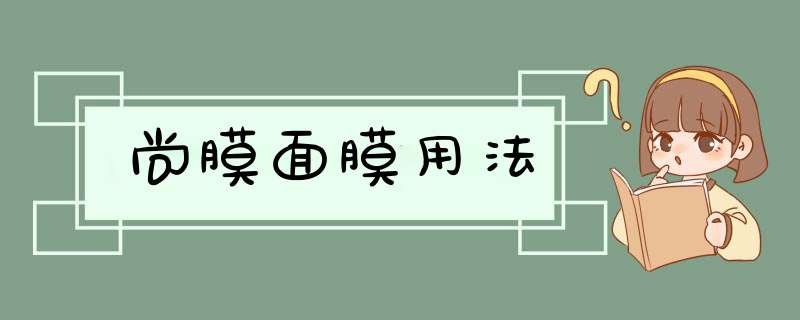 尚膜面膜用法